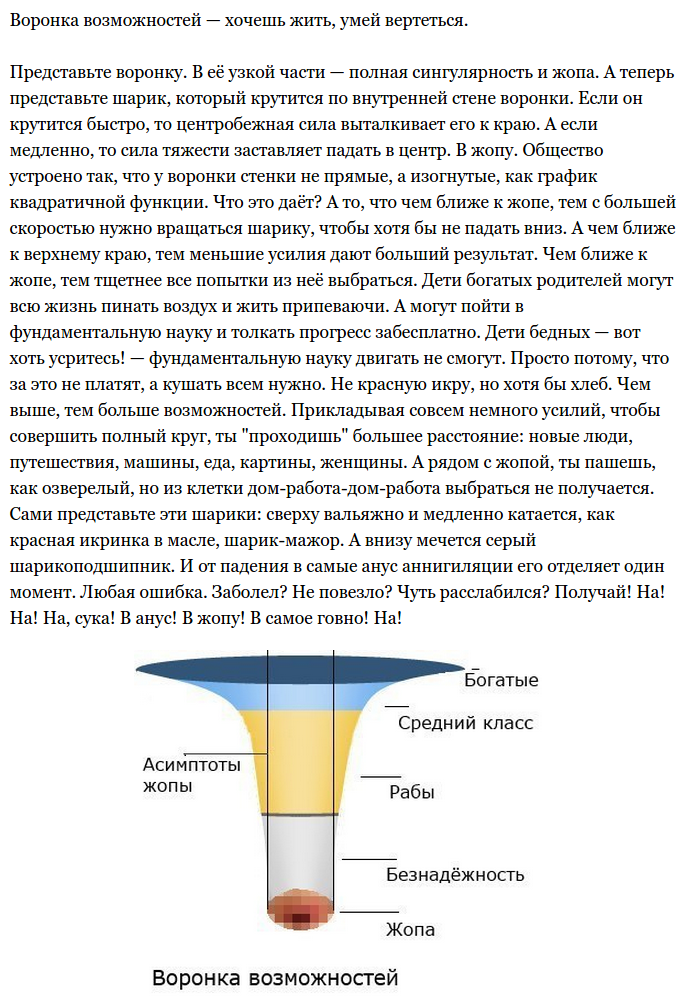 Воронка возможностей — хочешь жить, умей вертеться.

Представьте воронку. В её узкой части — полная сингулярность и жопа. А теперь представьте шарик, который крутится по внутренней стене воронки. Если он крутится быстро, то центробежная сила выталкивает его к краю. А если медленно, то сила тяжести заставляет падать в центр. В жопу. Общество устроено так, что у воронки стенки не прямые, а изогнутые, как график квадратичной функции. Что это даёт? А то, что чем ближе к жопе, тем с большей скоростью нужно вращаться шарику, чтобы хотя бы не падать вниз. А чем ближе к верхнему краю, тем меньшие усилия дают больший результат. Чем ближе к жопе, тем тщетнее все попытки из неё выбраться. Дети богатых родителей могут всю жизнь пинать воздух и жить припеваючи. А могут пойти в фундаментальную науку и толкать прогресс забесплатно. Дети бедных — вот хоть усритесь! — фундаментальную науку двигать не смогут. Просто потому, что за это не платят, а кушать всем нужно. Не красную икру, но хотя бы хлеб. Чем выше, тем больше возможностей. Прикладывая совсем немного усилий, чтобы совершить полный круг, ты "проходишь" большее расстояние: новые люди, путешествия, машины, еда, картины, женщины. А рядом с жопой, ты пашешь, как озверелый, но из клетки дом-работа-дом-работа выбраться не получается. Сами представьте эти шарики: сверху вальяжно и медленно катается, как красная икринка в масле, шарик-мажор. А внизу мечется серый шарикоподшипник. И от падения в самые анус аннигиляции его отделяет один момент. Любая ошибка. Заболел? Не повезло? Чуть расслабился? Получай! На! На! На, сука! В анус! В жопу! В самое говно! На!

Богатые

Средний класс

Асимптоты жопы

Рабы

Безнадёжность

Жопа

Воронка возможностей